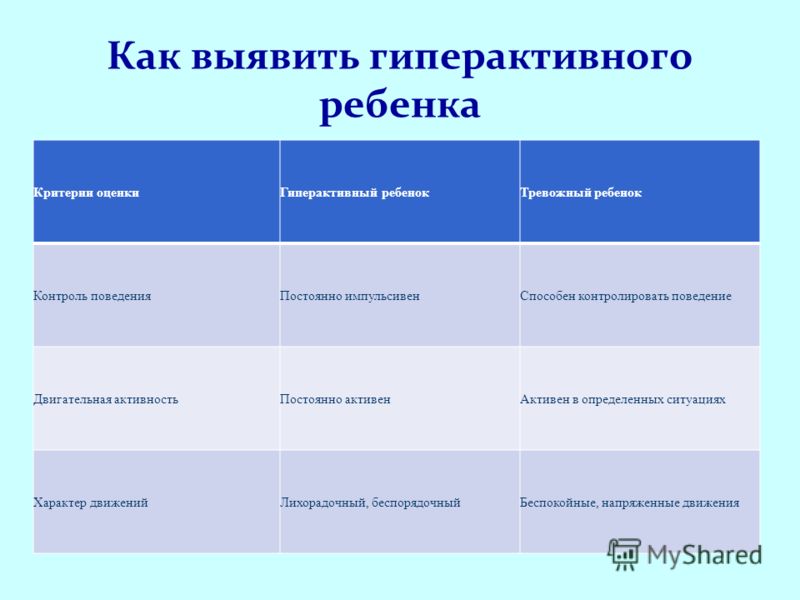 Как выявить гиперактивного ребенка

| Критерии оценки | Гиперактивный ребенок | Тревожный ребенок |
|---|---|---|
| Контроль поведения | Постоянно импульсивен | Способен контролировать поведение |
| Двигательная активность | Постоянно активен | Активен в определенных ситуациях |
| Характер движений | Лихорадочный, беспорядочный | Беспокойные, напряженные движения |

MyShared